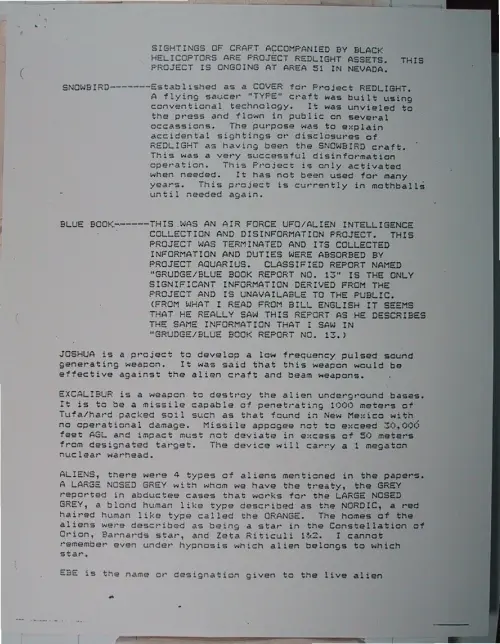 SIGHTINGS OF CRAFT ACCOMPANIED BY BLACK HELICOPTORS ARE PROJECT REDLIGHT ASSETS. THIS PROJECT IS ONGOING AT AREA 51 IN NEVADA.

SNOWBIRD--------Established as a COVER for Project REDLIGHT. A flying saucer "TYPE" craft was built using conventional technology. It was unvieled to the press and flown in public on several occassions. The purpose was to explain accidental sightings or disclosures of REDLIGHT as having been the SNOWBIRD craft. This was a very successful disinformation operation. This Project is only activated when needed. It has not been used for many years. This project is currently in mothballs until needed again.

BLUE BOOK-------THIS WAS AN AIR FORCE UFO/ALIEN INTELLIGENCE COLLECTION AND DISINFORMATION PROJECT. THIS PROJECT WAS TERMINATED AND ITS COLLECTED INFORMATION AND DUTIES WERE ABSORBED BY PROJECT AQUARIUS. CLASSIFIED REPORT NAMED "GRUDGE/BLUE BOOK REPORT NO. 13" IS THE ONLY SIGNIFICANT INFORMATION DERIVED FROM THE PROJECT AND IS UNAVAILABLE TO THE PUBLIC. (FROM WHAT I READ FROM BILL ENGLISH IT SEEMS THAT HE REALLY SAW THIS REPORT AS HE DESCRIBES THE SAME INFORMATION THAT I SAW IN "GRUDGE/BLUE BOOK REPORT NO. 13.)

JOSHUA is a project to develop a low frequency pulsed sound generating weapon. It was said that this weapon would be effective against the alien craft and beam weapons.

EXCALIBUR is a weapon to destroy the alien underground bases. It is to be a missile capable of penetrating 1000 meters of Tufa/hard packed soil such as that found in New Mexico with no operational damage. Missile appogee not to exceed 30,000 feet AGL and impact must not deviate in excess of 50 meters from designated target. The device will carry a 1 megaton nuclear warhead.

ALIENS, there were 4 types of aliens mentioned in the papers. A LARGE NOSED GREY with whom we have the treaty, the GREY reported in abductee cases that works for the LARGE NOSED GREY, a blond human like type described as the NORDIC, a red haired human like type called the ORANGE. The homes of the aliens were described as being a star in the Constellation of Orion, Barnards star, and Zeta Riticuli 1&2. I cannot remember even under hypnosis which alien belongs to which star.

EBE is the name or designation given to the live alien